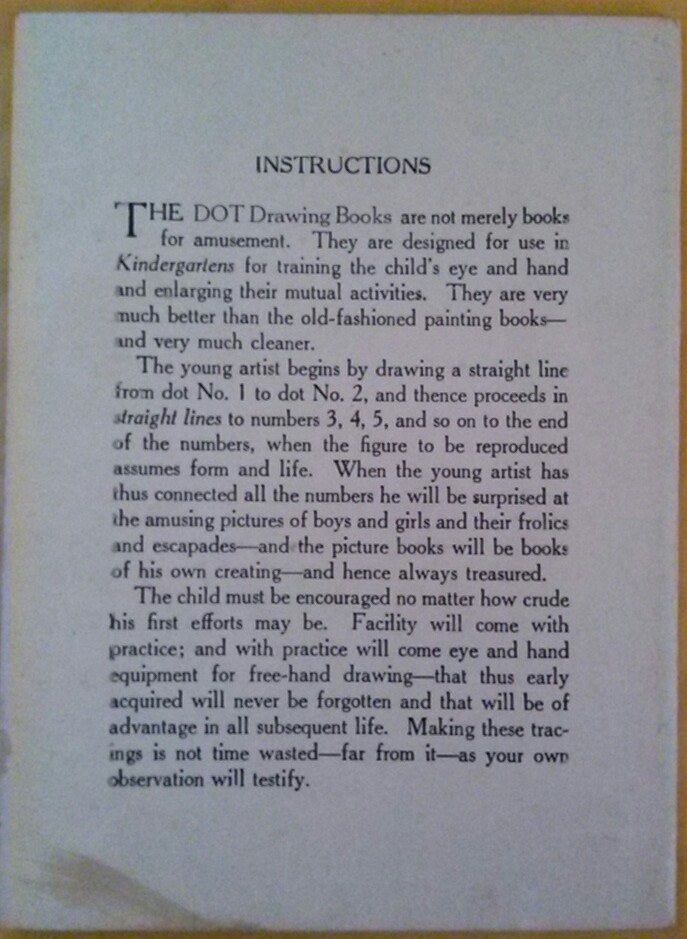 INSTRUCTIONS

THE DOT Drawing Books are not merely books for amusement. They are designed for use in Kindergartens for training the child's eye and hand and enlarging their mutual activities. They are very much better than the old-fashioned painting books—and very much cleaner.

The young artist begins by drawing a straight line from dot No. 1 to dot No. 2, and thence proceeds in straight lines to numbers 3, 4, 5, and so on to the end of the numbers, when the figure to be reproduced assumes form and life. When the young artist has thus connected all the numbers he will be surprised at the amusing pictures of boys and girls and their frolics and escapades—and the picture books will be books of his own creating—and hence always treasured.

The child must be encouraged no matter how crude his first efforts may be. Facility will come with practice; and with practice will come eye and hand equipment for free-hand drawing—that thus early acquired will never be forgotten and that will be of advantage in all subsequent life. Making these tracings is not time wasted—far from it—as your own observation will testify.